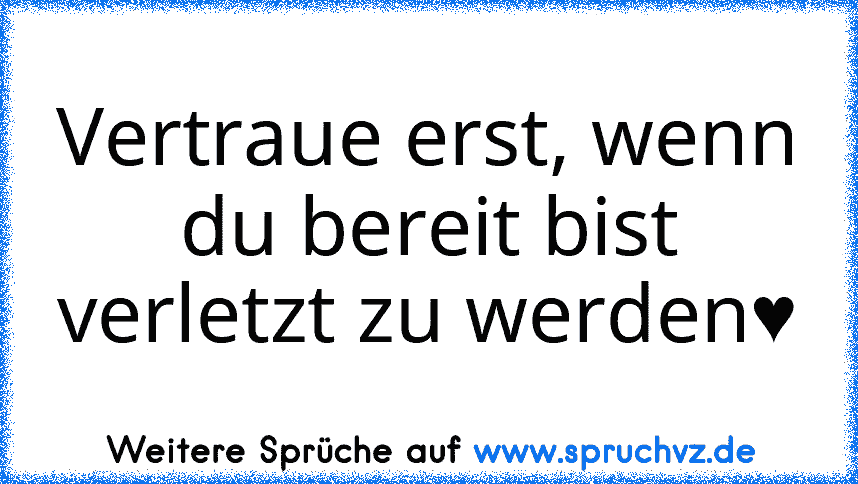 Vertraue erst, wenn du bereit bist verletzt zu werden♥

Weitere Sprüche auf www.spruchvz.de